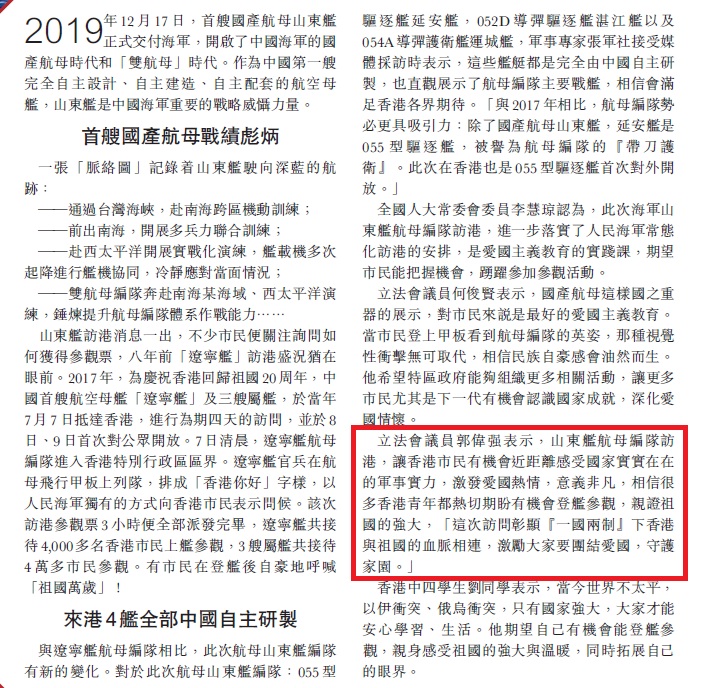 2019年12月17日，首艘國產航母山東艦正式交付海軍，開啟了中國海軍的國產航母時代和「雙航母」時代。作為中國第一艘完全自主設計、自主建造、自主配套的航空母艦，山東艦是中國海軍重要的戰略威懾力量。

首艘國產航母戰績彪炳

一張「脈絡圖」記錄着山東艦駛向深藍的航跡：

——通過台灣海峽，赴南海跨區機動訓練；

——前出南海，開展多兵力聯合訓練；

——赴西太平洋開展實戰化演練，艦載機多次起降進行艦機協同，冷靜應對當面情況；

——雙航母編隊奔赴南海某海域、西太平洋演練，錘煉提升航母編隊體系作戰能力……

山東艦訪港消息一出，不少市民便關注詢問如何獲得參觀票，八年前「遼寧艦」訪港盛況猶在眼前。2017年，為慶祝香港回歸祖國20周年，中國首艘航空母艦「遼寧艦」及三艘屬艦，於當年7月7日抵達香港，進行為期四天的訪問，並於8日、9日首次對公眾開放。7日清晨，遼寧艦航母編隊進入香港特別行政區區界。遼寧艦官兵在航母飛行甲板上列隊，排成「香港你好」字樣，以人民海軍獨有的方式向香港市民表示問候。該次訪港參觀票3小時便全部派發完畢，遼寧艦共接待4,000多名香港市民上艦參觀，3艘屬艦共接待4萬多市民參觀。有市民在登艦後自豪地呼喊「祖國萬歲」！

來港4艦全部中國自主研製

與遼寧艦航母編隊相比，此次航母山東艦編隊有新的變化。對於此次航母山東艦編隊：055型驅逐艦延安艦，052D導彈驅逐艦湛江艦以及054A導彈護衛艦運城艦，軍事專家張軍社接受媒體採訪時表示，這些艦艇都是完全由中國自主研製，也直觀展示了航母編隊主要戰艦，相信會滿足香港各界期待。「與2017年相比，航母編隊勢必更具吸引力：除了國產航母山東艦，延安艦是055型驅逐艦，被譽為航母編隊的『帶刀護衛』。此次在香港也是055型驅逐艦首次對外開放。」

全國人大常委會委員李慧琼認為，此次海軍山東艦航母編隊訪港，進一步落實了人民海軍常態化訪港的安排，是愛國主義教育的實踐課，期望市民能把握機會，踴躍參加參觀活動。

立法會議員何俊賢表示，國產航母這樣國之重器的展示，對市民來說是最好的愛國主義教育。當市民登上甲板看到航母編隊的英姿，那種視覺性衝擊無可取代，相信民族自豪感會油然而生。他希望特區政府能夠組織更多相關活動，讓更多市民尤其是下一代有機會認識國家成就，深化愛國情懷。

立法會議員郭偉强表示，山東艦航母編隊訪港，讓香港市民有機會近距離感受國家實實在在的軍事實力，激發愛國熱情，意義非凡，相信很多香港青年都熱切期盼有機會登艦參觀，親證祖國的強大，「這次訪問彰顯『一國兩制』下香港與祖國的血脈相連，激勵大家要團結愛國，守護家園。」

香港中四學生劉同學表示，當今世界不太平，以伊衝突、俄烏衝突，只有國家強大，大家才能安心學習、生活。他期望自己有機會能登艦參觀，親身感受祖國的強大與溫暖，同時拓展自己的眼界。